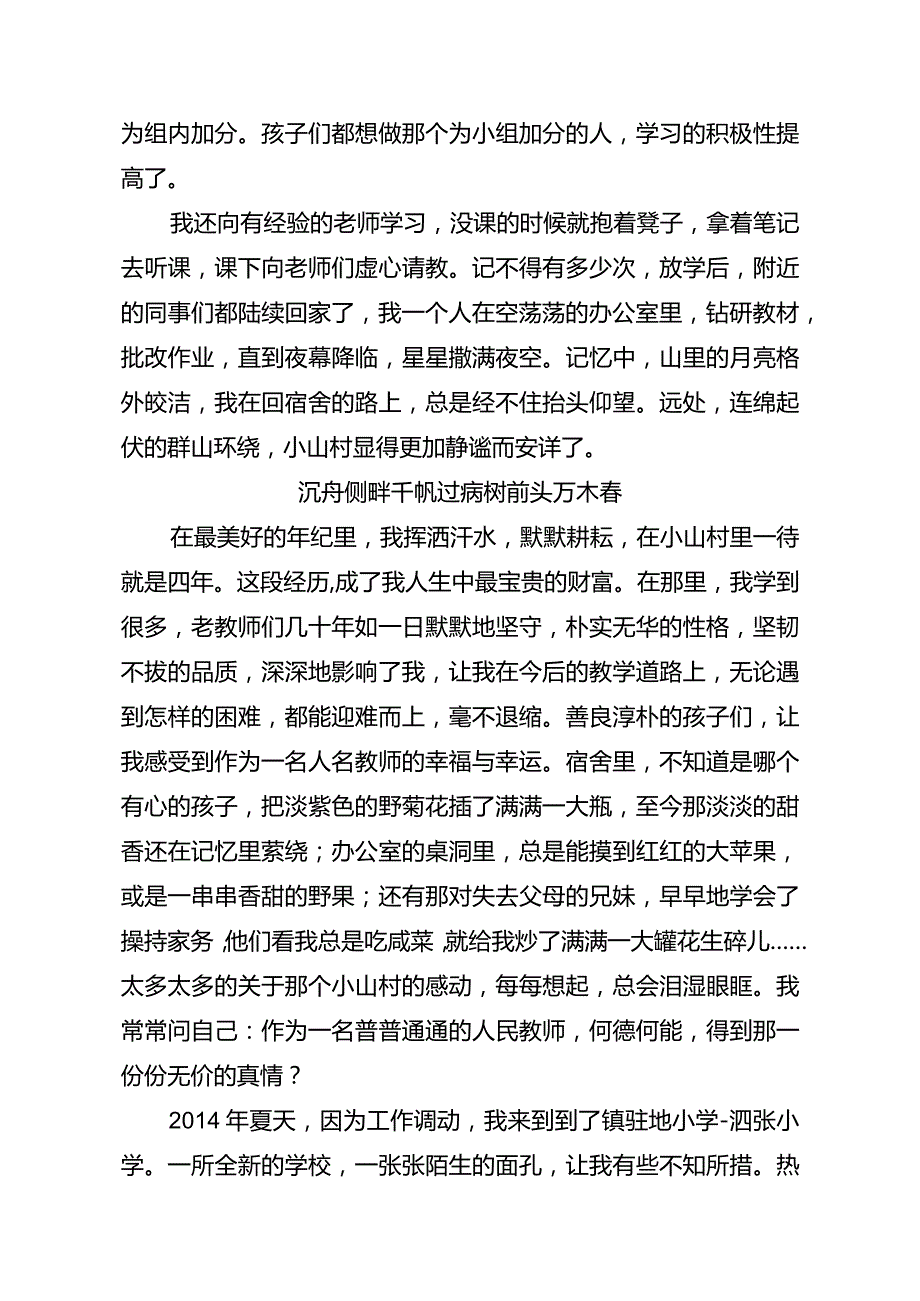 为组内加分。孩子们都想做那个为小组加分的人，学习的积极性提高了。

我还向有经验的老师学习，没课的时候就抱着凳子，拿着笔记去听课，课下向老师们虚心请教。记不得有多少次，放学后，附近的同事们都陆续回家了，我一个人在空荡荡的办公室里，钻研教材，批改作业，直到夜幕降临，星星撒满夜空。记忆中，山里的月亮格外皎洁，我在回宿舍的路上，总是经不住抬头仰望。远处，连绵起伏的群山环绕，小山村显得更加静谧而安详了。

沉舟侧畔千帆过病树前头万木春

在最美好的年纪里，我挥洒汗水，默默耕耘，在小山村里一待就是四年。这段经历,成了我人生中最宝贵的财富。在那里，我学到很多，老教师们几十年如一日默默地坚守，朴实无华的性格，坚韧不拔的品质，深深地影响了我，让我在今后的教学道路上，无论遇到怎样的困难，都能迎难而上，毫不退缩。善良淳朴的孩子们，让我感受到作为一名人名教师的幸福与幸运。宿舍里，不知道是哪个有心的孩子，把淡紫色的野菊花插了满满一大瓶，至今那淡淡的甜香还在记忆里萦绕；办公室的桌洞里，总是能摸到红红的大苹果，或是一串串香甜的野果；还有那对失去父母的兄妹，早早地学会了操持家务,他们看我总是吃咸菜,就给我炒了满满一大罐花生碎儿……太多太多的关于那个小山村的感动，每每想起，总会泪湿眼眶。我常常问自己：作为一名普普通通的人民教师，何德何能，得到那一份份无价的真情？

2014年夏天，因为工作调动，我来到到了镇驻地小学-泗张小学。一所全新的学校，一张张陌生的面孔，让我有些不知所措。热